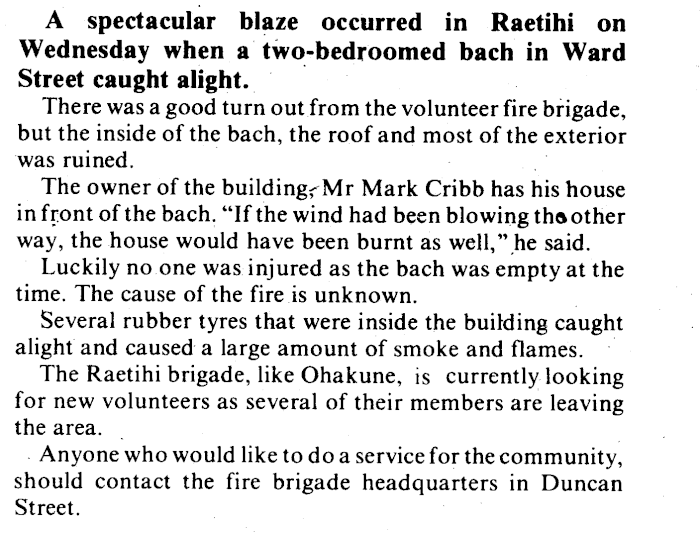 A spectacular blaze occurred in Raetihi on Wednesday when a two-bedroomed bach in Ward Street caught alight.

There was a good turn out from the volunteer fire brigade, but the inside of the bach, the roof and most of the exterior was ruined.

The owner of the building, Mr Mark Cribb has his house in front of the bach. "If the wind had been blowing the other way, the house would have been burnt as well," he said.

Luckily no one was injured as the bach was empty at the time. The cause of the fire is unknown.

Several rubber tyres that were inside the building caught alight and caused a large amount of smoke and flames.

The Raetihi brigade, like Ohakune, is currently looking for new volunteers as several of their members are leaving the area.

Anyone who would like to do a service for the community, should contact the fire brigade headquarters in Duncan Street.